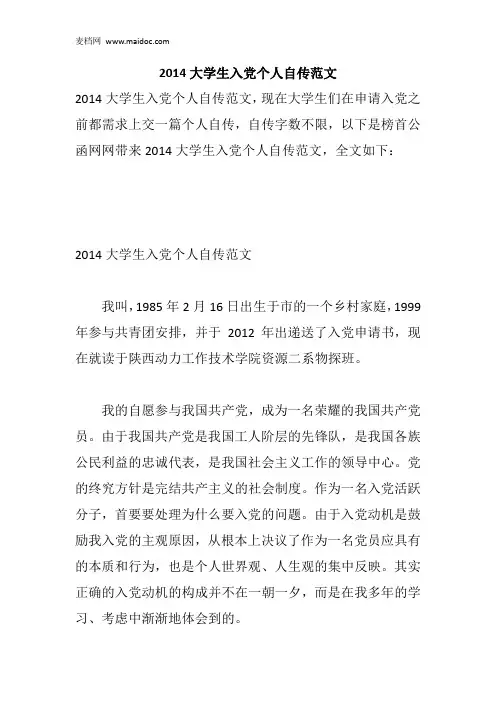 麦档网 www.maidoc.com

2014 大学生入党个人自传范文

2014 大学生入党个人自传范文，现在大学生们在申请入党之前都需求上交一篇个人自传，自传字数不限，以下是榜首公函网网带来 2014 大学生入党个人自传范文，全文如下：

2014 大学生入党个人自传范文

我叫，1985 年 2 月 16 日出生于市的一个乡村家庭，1999 年参与共青团安排，并于 2012 年出递送了入党申请书，现在就读于陕西动力工作技术学院资源二系物探班。

我的自愿参与我国共产党，成为一名荣耀的我国共产党员。由于我国共产党是我国工人阶层的先锋队，是我国各族公民利益的忠诚代表，是我国社会主义工作的领导中心。党的终究方针是完结共产主义的社会制度。作为一名入党活跃分子，首要要处理为什么要入党的问题。由于入党动机是鼓励我入党的主观原因，从根本上决议了作为一名党员应具有的本质和行为，也是个人世界观、人生观的集中反映。其实正确的入党动机的构成并不在一朝一夕，而是在我多年的学习、考虑中渐渐地体会到的。